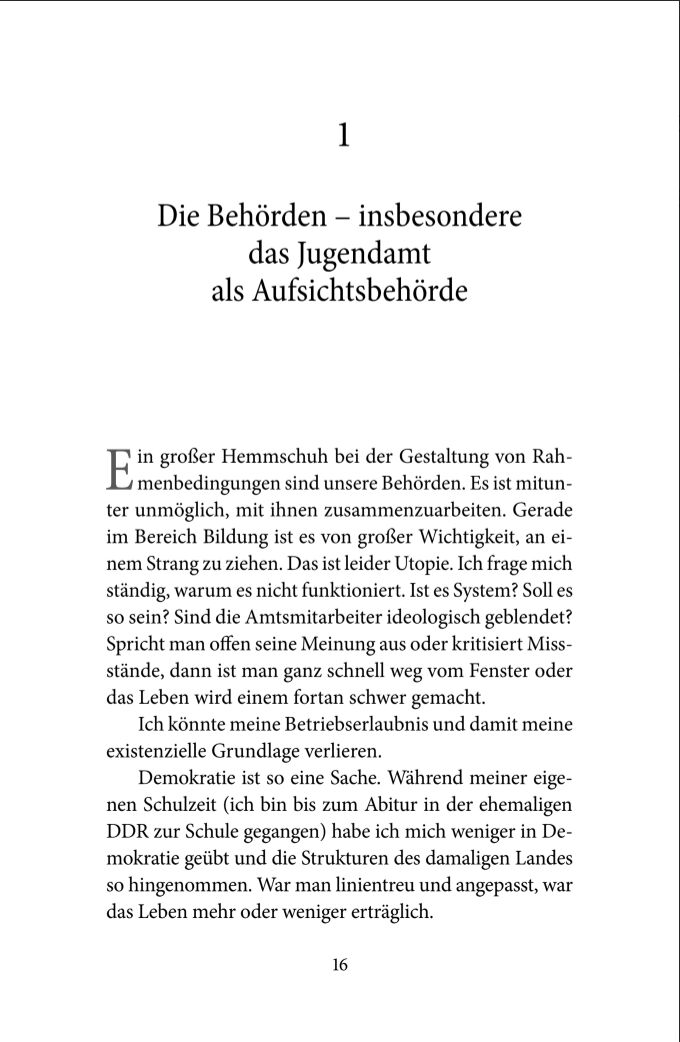 1

Die Behörden – insbesondere das Jugendamt als Aufsichtsbehörde

Ein großer Hemmschuh bei der Gestaltung von Rahmenbedingungen sind unsere Behörden. Es ist mitunter unmöglich, mit ihnen zusammenzuarbeiten. Gerade im Bereich Bildung ist es von großer Wichtigkeit, an einem Strang zu ziehen. Das ist leider Utopie. Ich frage mich ständig, warum es nicht funktioniert. Ist es System? Soll es so sein? Sind die Amtsmitarbeiter ideologisch geblendet? Spricht man offen seine Meinung aus oder kritisiert Missstände, dann ist man ganz schnell weg vom Fenster oder das Leben wird einem fortan schwer gemacht.

Ich könnte meine Betriebserlaubnis und damit meine existenzielle Grundlage verlieren.

Demokratie ist so eine Sache. Während meiner eigenen Schulzeit (ich bin bis zum Abitur in der ehemaligen DDR zur Schule gegangen) habe ich mich weniger in Demokratie geübt und die Strukturen des damaligen Landes so hingenommen. War man linientreu und angepasst, war das Leben mehr oder weniger erträglich.

16